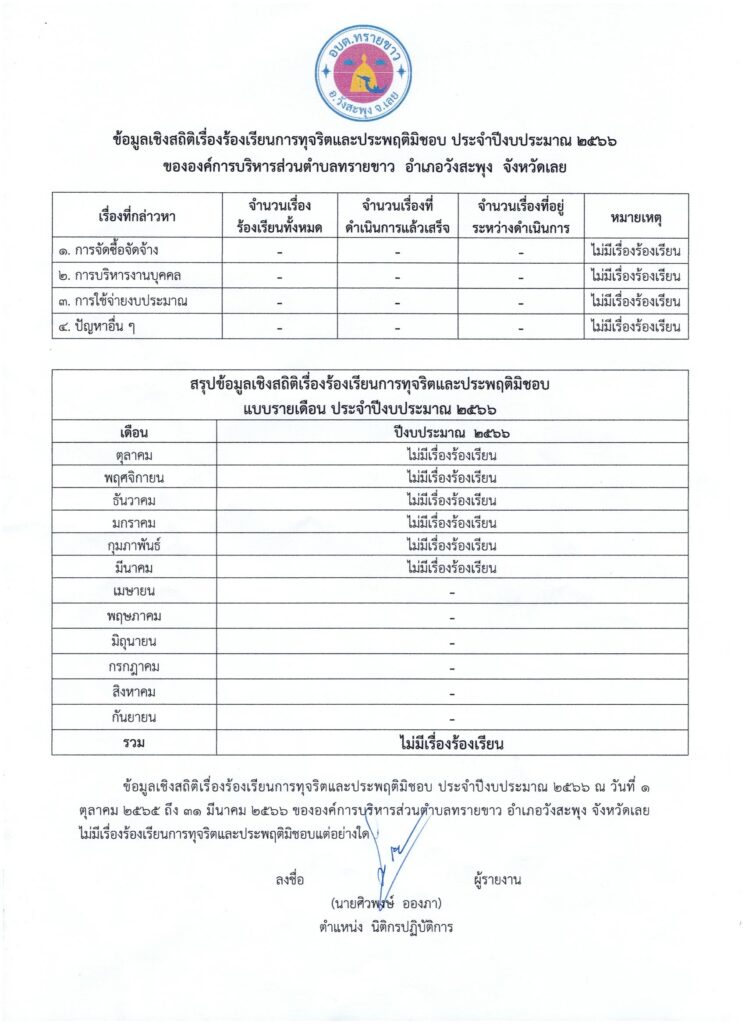 อบต.ทรายขาว
อ.วังสะพุง จ.เลย

ข้อมูลเชิงสถิติเรื่องร้องเรียนการทุจริตและประพฤติมิชอบ ประจำปีงบประมาณ ๒๕๖๖
ขององค์การบริหารส่วนตำบลทรายขาว อำเภอวังสะพุง จังหวัดเลย

| เรื่องที่กล่าวหา | จำนวนเรื่องร้องเรียนทั้งหมด | จำนวนเรื่องที่ดำเนินการแล้วเสร็จ | จำนวนเรื่องที่อยู่ระหว่างดำเนินการ | หมายเหตุ |
|---|---|---|---|---|
| ๑. การจัดซื้อจัดจ้าง | - | - | - | ไม่มีเรื่องร้องเรียน |
| ๒. การบริหารงานบุคคล | - | - | - | ไม่มีเรื่องร้องเรียน |
| ๓. การใช้จ่ายงบประมาณ | - | - | - | ไม่มีเรื่องร้องเรียน |
| ๔. ปัญหาอื่น ๆ | - | - | - | ไม่มีเรื่องร้องเรียน |

สรุปข้อมูลเชิงสถิติเรื่องร้องเรียนการทุจริตและประพฤติมิชอบ
แบบรายเดือน ประจำปีงบประมาณ ๒๕๖๖

| เดือน | ปีงบประมาณ ๒๕๖๖ |
|---|---|
| ตุลาคม | ไม่มีเรื่องร้องเรียน |
| พฤศจิกายน | ไม่มีเรื่องร้องเรียน |
| ธันวาคม | ไม่มีเรื่องร้องเรียน |
| มกราคม | ไม่มีเรื่องร้องเรียน |
| กุมภาพันธ์ | ไม่มีเรื่องร้องเรียน |
| มีนาคม | ไม่มีเรื่องร้องเรียน |
| เมษายน | - |
| พฤษภาคม | - |
| มิถุนายน | - |
| กรกฎาคม | - |
| สิงหาคม | - |
| กันยายน | - |
| รวม | ไม่มีเรื่องร้องเรียน |

ข้อมูลเชิงสถิติเรื่องร้องเรียนการทุจริตและประพฤติมิชอบ ประจำปีงบประมาณ ๒๕๖๖ ณ วันที่ ๑ ตุลาคม ๒๕๖๕ ถึง ๓๑ มีนาคม ๒๕๖๖ ขององค์การบริหารส่วนตำบลทรายขาว อำเภอวังสะพุง จังหวัดเลย ไม่มีเรื่องร้องเรียนการทุจริตและประพฤติมิชอบแต่อย่างใด

ลงชื่อ ผู้รายงาน
(นายศิวพงษ์ อองภา)
ตำแหน่ง นิติกรปฏิบัติการ